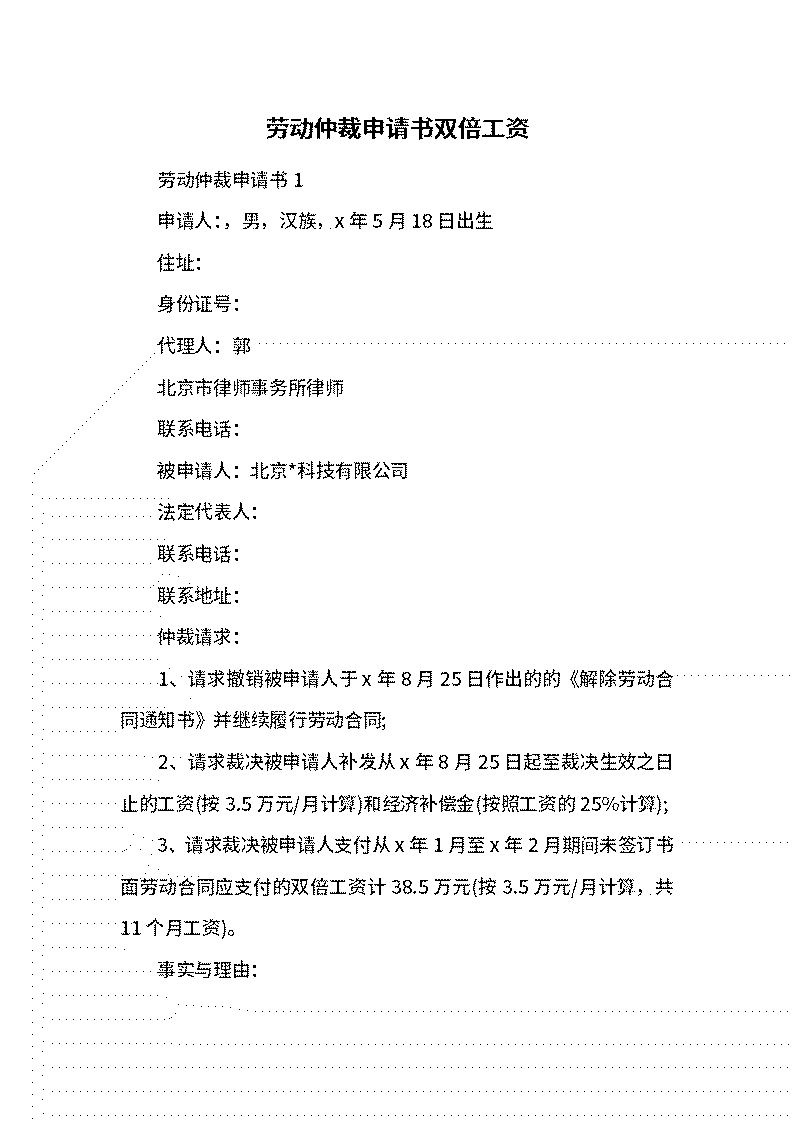 劳动仲裁申请书双倍工资

劳动仲裁申请书 1

申请人：，男，汉族，x 年 5 月 18 日出生

住址：

身份证号：

代理人：郭

北京市律师事务所律师

联系电话：

被申请人：北京*科技有限公司

法定代表人：

联系电话：

联系地址：

仲裁请求：

1、请求撤销被申请人于 x 年 8 月 25 日作出的的《解除劳动合同通知书》并继续履行劳动合同;

2、请求裁决被申请人补发从 x 年 8 月 25 日起至裁决生效之日止的工资(按 3.5 万元/月计算)和经济补偿金(按照工资的 25%计算);

3、请求裁决被申请人支付从 x 年 1 月至 x 年 2 月期间未签订书面劳动合同应支付的双倍工资计 38.5 万元(按 3.5 万元/月计算，共 11 个月工资)。

事实与理由：